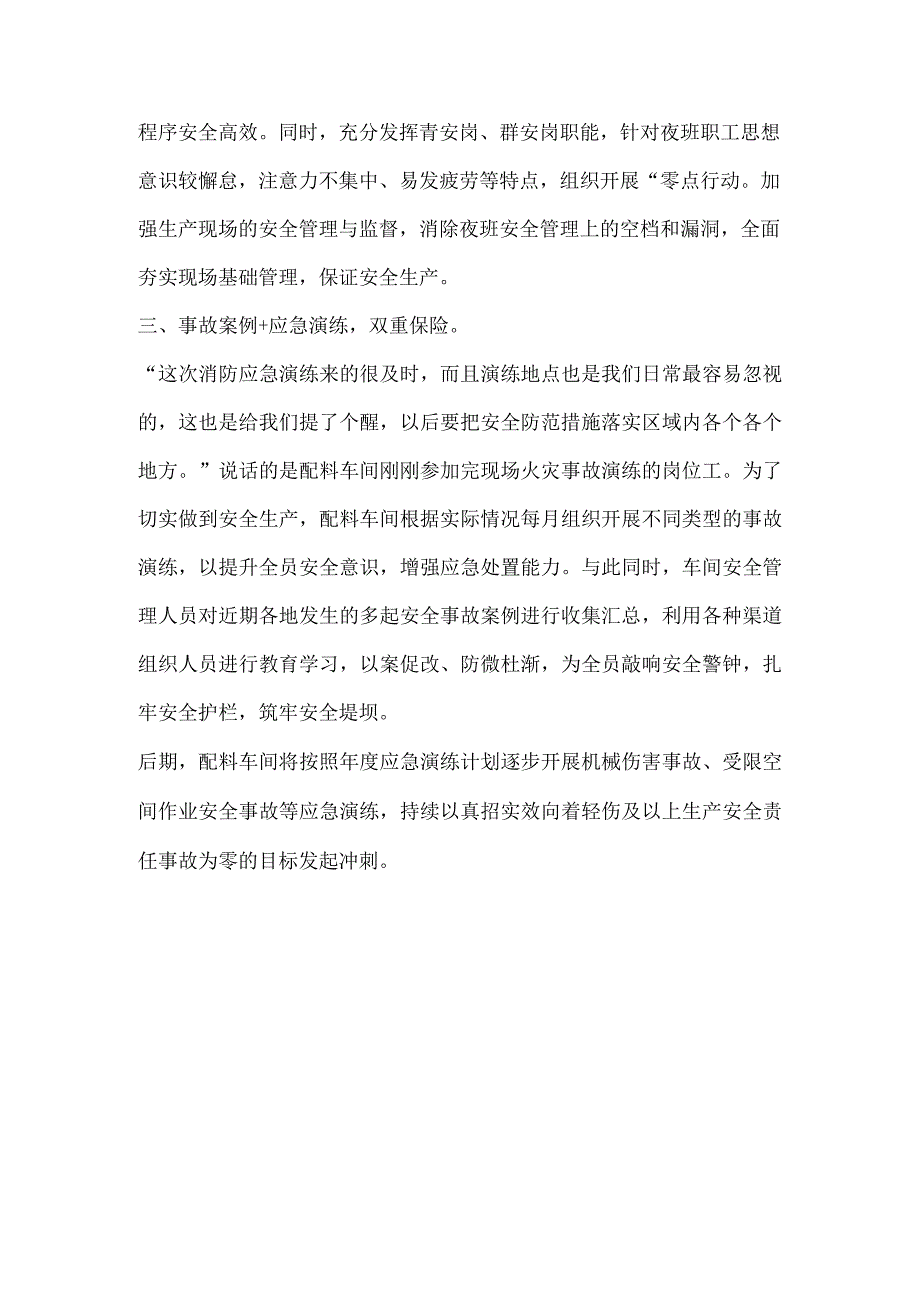 程序安全高效。同时，充分发挥青安岗、群安岗职能，针对夜班职工思想意识较懈怠，注意力不集中、易发疲劳等特点，组织开展“零点行动。加强生产现场的安全管理与监督，消除夜班安全管理上的空档和漏洞，全面夯实现场基础管理，保证安全生产。

三、事故案例+应急演练，双重保险。

“这次消防应急演练来的很及时，而且演练地点也是我们日常最容易忽视的，这也是给我们提了个醒，以后要把安全防范措施落实区域内各个各个地方。”说话的是配料车间刚刚参加完现场火灾事故演练的岗位工。为了切实做到安全生产，配料车间根据实际情况每月组织开展不同类型的事故演练，以提升全员安全意识，增强应急处置能力。与此同时，车间安全管理人员对近期各地发生的多起安全事故案例进行收集汇总，利用各种渠道组织人员进行教育学习，以案促改、防微杜渐，为全员敲响安全警钟，扎牢安全护栏，筑牢安全堤坝。

后期，配料车间将按照年度应急演练计划逐步开展机械伤害事故、受限空间作业安全事故等应急演练，持续以真招实效向着轻伤及以上生产安全责任事故为零的目标发起冲刺。